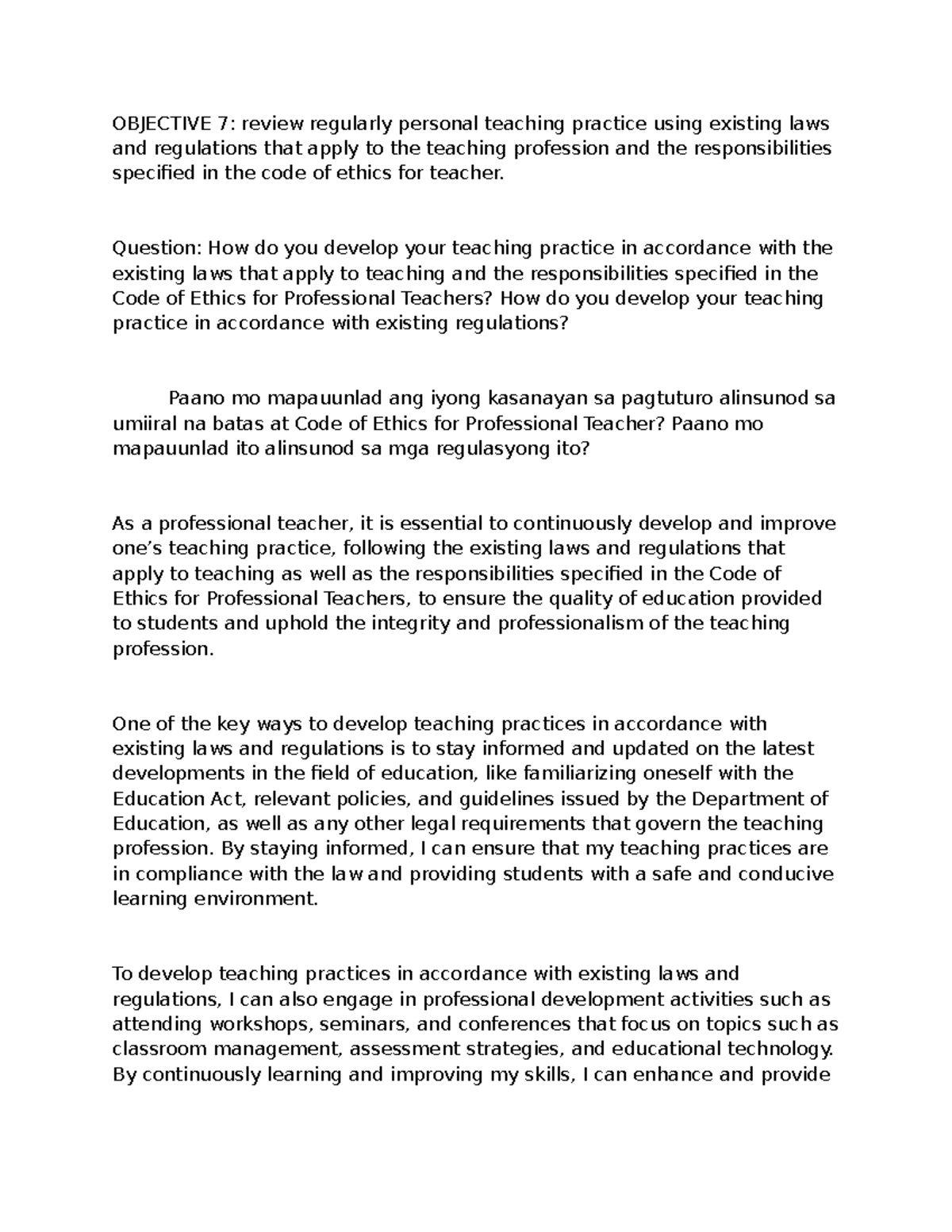 OBJECTIVE 7: review regularly personal teaching practice using existing laws and regulations that apply to the teaching profession and the responsibilities specified in the code of ethics for teacher.

Question: How do you develop your teaching practice in accordance with the existing laws that apply to teaching and the responsibilities specified in the Code of Ethics for Professional Teachers? How do you develop your teaching practice in accordance with existing regulations?

Paano mo mapauunlad ang iyong kasanayan sa pagtuturo alinsunod sa umiiral na batas at Code of Ethics for Professional Teacher? Paano mo mapauunlad ito alinsunod sa mga regulasyong ito?

As a professional teacher, it is essential to continuously develop and improve one's teaching practice, following the existing laws and regulations that apply to teaching as well as the responsibilities specified in the Code of Ethics for Professional Teachers, to ensure the quality of education provided to students and uphold the integrity and professionalism of the teaching profession.

One of the key ways to develop teaching practices in accordance with existing laws and regulations is to stay informed and updated on the latest developments in the field of education, like familiarizing oneself with the Education Act, relevant policies, and guidelines issued by the Department of Education, as well as any other legal requirements that govern the teaching profession. By staying informed, I can ensure that my teaching practices are in compliance with the law and providing students with a safe and conducive learning environment.

To develop teaching practices in accordance with existing laws and regulations, I can also engage in professional development activities such as attending workshops, seminars, and conferences that focus on topics such as classroom management, assessment strategies, and educational technology. By continuously learning and improving my skills, I can enhance and provide